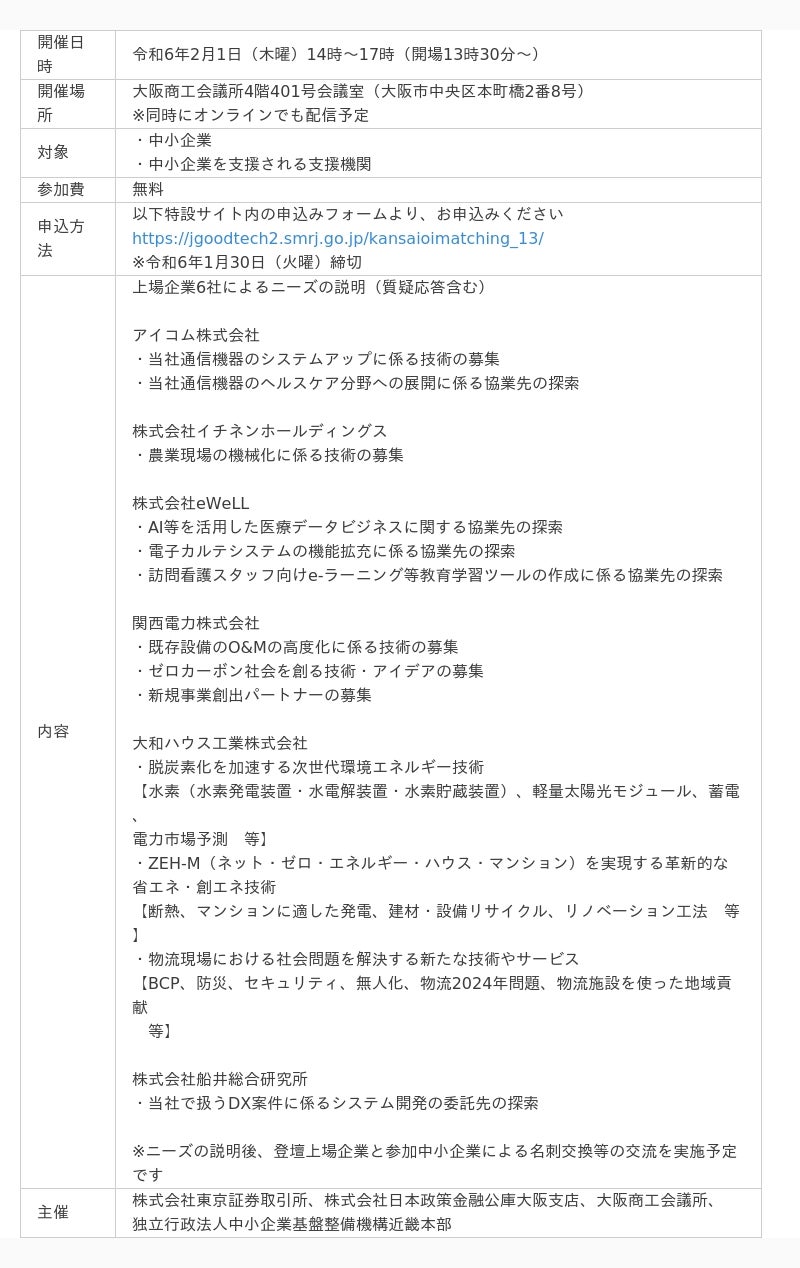 | 開催日時 | 令和6年2月1日（木曜）14時～17時（開場13時30分～） |
|---|---|
| 開催場所 | 大阪商工会議所4階401号会議室（大阪市中央区本町橋2番8号）<br>※同時にオンラインでも配信予定 |
| 対象 | ・中小企業<br>・中小企業を支援される支援機関 |
| 参加費 | 無料 |
| 申込方法 | 以下特設サイト内の申込みフォームより、お申込みください<br>https://jgoodtech2.smrj.go.jp/kansaioimatching_13/<br>※令和6年1月30日（火曜）締切 |
| 内容 | 上場企業6社によるニーズの説明（質疑応答含む）<br><br>アイコム株式会社<br>・当社通信機器のシステムアップに係る技術の募集<br>・当社通信機器のヘルスケア分野への展開に係る協業先の探索<br><br>株式会社イチネンホールディングス<br>・農業現場の機械化に係る技術の募集<br><br>株式会社eWeLL<br>・AI等を活用した医療データビジネスに関する協業先の探索<br>・電子カルテシステムの機能拡充に係る協業先の探索<br>・訪問看護スタッフ向けe-ラーニング等教育学習ツールの作成に係る協業先の探索<br><br>関西電力株式会社<br>・既存設備のO&Mの高度化に係る技術の募集<br>・ゼロカーボン社会を創る技術・アイデアの募集<br>・新規事業創出パートナーの募集<br><br>大和ハウス工業株式会社<br>・脱炭素化を加速する次世代環境エネルギー技術<br>【水素（水素発電装置・水電解装置・水素貯蔵装置）、軽量太陽光モジュール、蓄電、電力市場予測　等】<br>・ZEH-M（ネット・ゼロ・エネルギー・ハウス・マンション）を実現する革新的な省エネ・創エネ技術<br>【断熱、マンションに適した発電、建材・設備リサイクル、リノベーション工法　等】<br>・物流現場における社会問題を解決する新たな技術やサービス<br>【BCP、防災、セキュリティ、無人化、物流2024年問題、物流施設を使った地域貢献　等】<br><br>株式会社船井総合研究所<br>・当社で扱うDX案件に係るシステム開発の委託先の探索<br><br>※ニーズの説明後、登壇上場企業と参加中小企業による名刺交換等の交流を実施予定です |
| 主催 | 株式会社東京証券取引所、株式会社日本政策金融公庫大阪支店、大阪商工会議所、独立行政法人中小企業基盤整備機構近畿本部 |